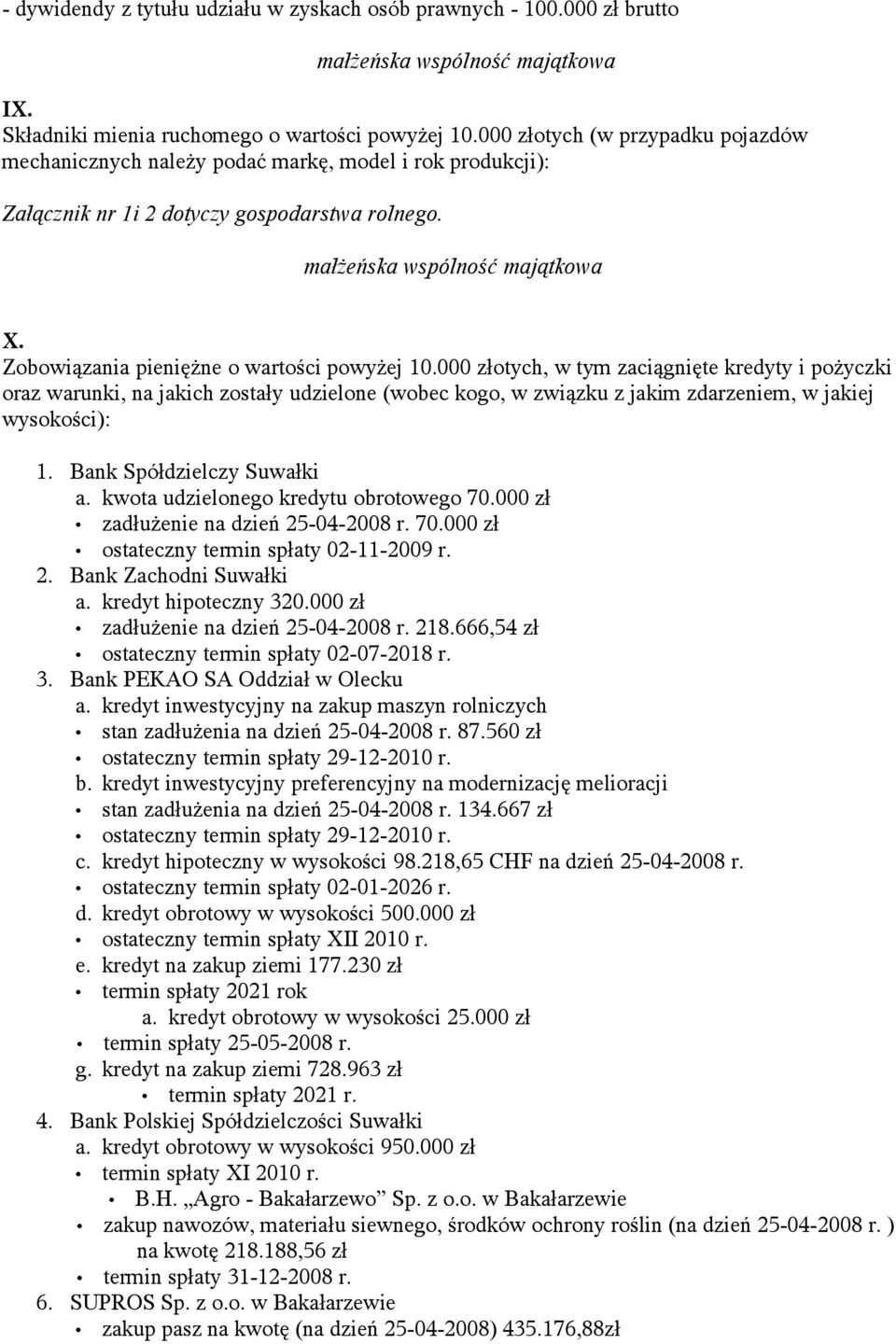 - dywidendy z tytułu udziału w zyskach osób prawnych - 100.000 zł brutto

małżeńska wspólność majątkowa

IX.
Składniki mienia ruchomego o wartości powyżej 10.000 złotych (w przypadku pojazdów mechanicznych należy podać markę, model i rok produkcji):

Załącznik nr 1i 2 dotyczy gospodarstwa rolnego.

małżeńska wspólność majątkowa

X.
Zobowiązania pieniężne o wartości powyżej 10.000 złotych, w tym zaciągnięte kredyty i pożyczki oraz warunki, na jakich zostały udzielone (wobec kogo, w związku z jakim zdarzeniem, w jakiej wysokości):

1. Bank Spółdzielczy Suwałki
a. kwota udzielonego kredytu obrotowego 70.000 zł
• zadłużenie na dzień 25-04-2008 r. 70.000 zł
• ostateczny termin spłaty 02-11-2009 r.
2. Bank Zachodni Suwałki
a. kredyt hipoteczny 320.000 zł
• zadłużenie na dzień 25-04-2008 r. 218.666,54 zł
• ostateczny termin spłaty 02-07-2018 r.
3. Bank PEKAO SA Oddział w Olecku
a. kredyt inwestycyjny na zakup maszyn rolniczych
• stan zadłużenia na dzień 25-04-2008 r. 87.560 zł
• ostateczny termin spłaty 29-12-2010 r.
b. kredyt inwestycyjny preferencyjny na modernizację melioracji
• stan zadłużenia na dzień 25-04-2008 r. 134.667 zł
• ostateczny termin spłaty 29-12-2010 r.
c. kredyt hipoteczny w wysokości 98.218,65 CHF na dzień 25-04-2008 r.
• ostateczny termin spłaty 02-01-2026 r.
d. kredyt obrotowy w wysokości 500.000 zł
• ostateczny termin spłaty XII 2010 r.
e. kredyt na zakup ziemi 177.230 zł
• termin spłaty 2021 rok
a. kredyt obrotowy w wysokości 25.000 zł
• termin spłaty 25-05-2008 r.
g. kredyt na zakup ziemi 728.963 zł
• termin spłaty 2021 r.
4. Bank Polskiej Spółdzielczości Suwałki
a. kredyt obrotowy w wysokości 950.000 zł
• termin spłaty XI 2010 r.
• B.H. „Agro - Bakałarzewo” Sp. z o.o. w Bakałarzewie
• zakup nawozów, materiału siewnego, środków ochrony roślin (na dzień 25-04-2008 r. ) na kwotę 218.188,56 zł
• termin spłaty 31-12-2008 r.
6. SUPROS Sp. z o.o. w Bakałarzewie
• zakup pasz na kwotę (na dzień 25-04-2008) 435.176,88zł